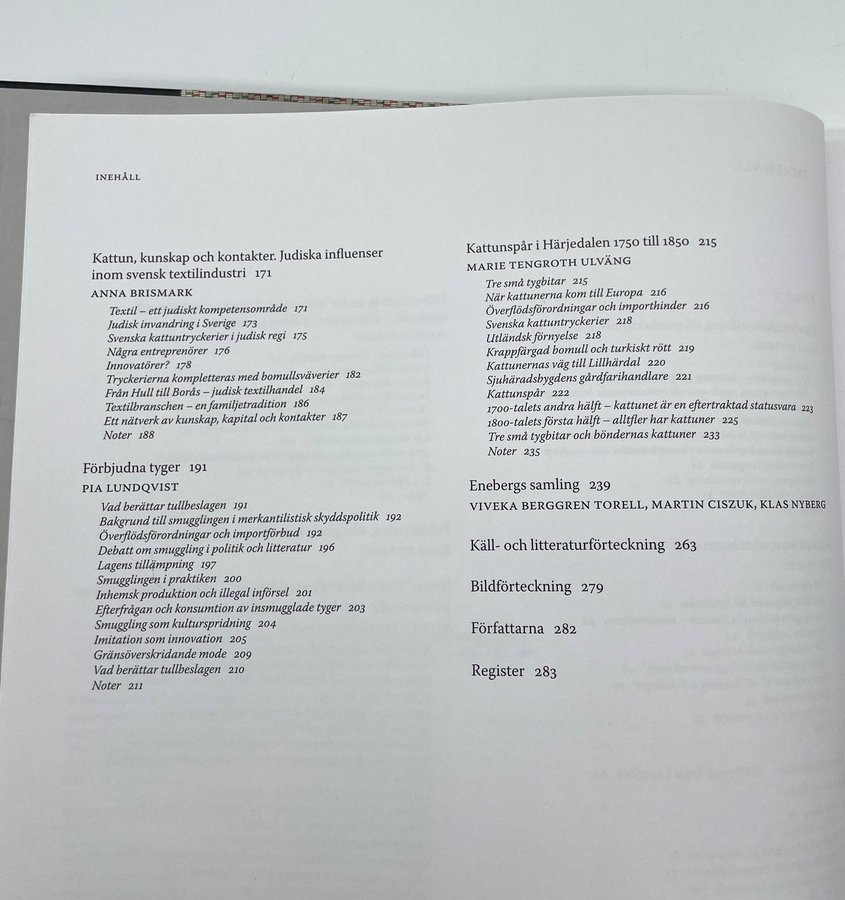 INEHÅLL

Kattun, kunskap och kontakter. Judiska influenser inom svensk textilindustri 171
ANNA BRISMARK
Textil – ett judiskt kompetensområde 171
Judisk invandring i Sverige 173
Svenska kattuntryckerier i judisk regi 175
Några entreprenörer 176
Innovatörer? 178
Tryckerierna kompletteras med bomullsväverier 182
Från Hull till Borås – judisk textilhandel 184
Textilbranschen – en familjetradition 186
Ett nätverk av kunskap, kapital och kontakter 187
Noter 188

Förbjudna tyger 191
PIA LUNDQVIST
Vad berättar tullbeslagen 191
Bakgrund till smugglingen i merkantilistisk skyddspolitik 192
Överflödsförordningar och importförbud 192
Debatt om smuggling i politik och litteratur 196
Lagens tillämpning 197
Smugglingen i praktiken 200
Inhemsk produktion och illegal införsel 201
Efterfrågan och konsumtion av insmugglade tyger 203
Smuggling som kulturspridning 204
Imitation som innovation 205
Gränsöverskridande mode 209
Vad berättar tullbeslagen 210
Noter 211

Kattunspår i Härjedalen 1750 till 1850 215
MARIE TENGROTH ULVÄNG
Tre små tygbitar 215
När kattunerna kom till Europa 216
Överflödsförordningar och importhinder 216
Svenska kattuntryckerier 218
Utländsk förnyelse 218
Krappfärgad bomull och turkiskt rött 219
Kattunernas väg till Lillhärdal 220
Sjuhäradsbygdens gårdfarihandlare 221
Kattunspår 222
1700-talets andra hälft – kattunet är en eftertraktad statusvara 223
1800-talets första hälft – alltfler har kattuner 225
Tre små tygbitar och böndernas kattuner 233
Noter 235

Enebergs samling 239
VIVEKA BERGGREN TORELL, MARTIN CISZUK, KLAS NYBERG

Käll- och litteraturförteckning 263

Bildförteckning 279

Författarna 282

Register 283